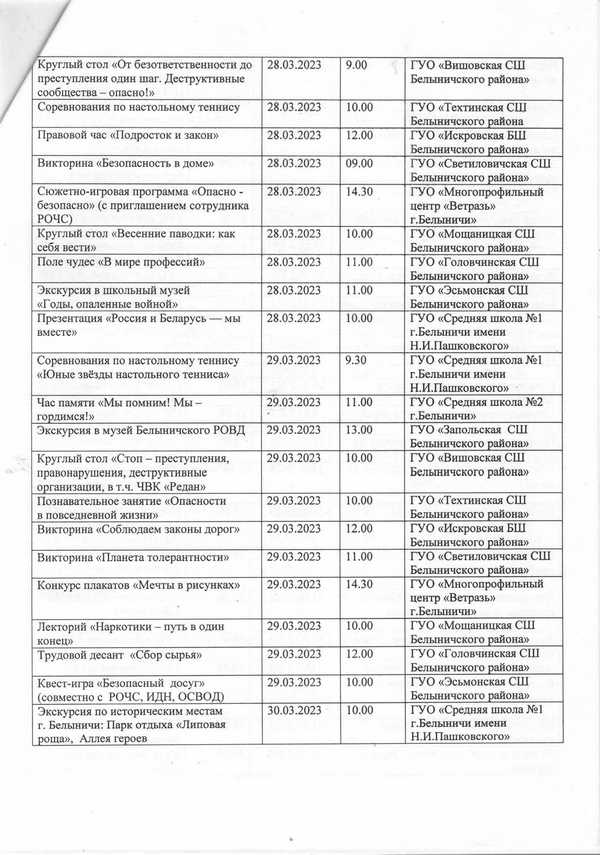 | | | | |
|---|---|---|---|
| Круглый стол «От безответственности до преступления один шаг. Деструктивные сообщества – опасно!» | 28.03.2023 | 9.00 | ГУО «Вишовская СШ Белыничского района» |
| Соревнования по настольному теннису | 28.03.2023 | 10.00 | ГУО «Техтинская СШ Белыничского района |
| Правовой час «Подросток и закон» | 28.03.2023 | 12.00 | ГУО «Искровская БШ Белыничского района» |
| Викторина «Безопасность в доме» | 28.03.2023 | 09.00 | ГУО «Светиловичская СШ Белыничского района» |
| Сюжетно-игровая программа «Опасно - безопасно» (с приглашением сотрудника РОЧС) | 28.03.2023 | 14.30 | ГУО «Многопрофильный центр «Ветразь» г.Белыничи» |
| Круглый стол «Весенние паводки: как себя вести» | 28.03.2023 | 10.00 | ГУО «Мощаницкая СШ Белыничского района» |
| Поле чудес «В мире профессий» | 28.03.2023 | 11.00 | ГУО «Головчинская СШ Белыничского района» |
| Экскурсия в школьный музей «Годы, опаленные войной» | 28.03.2023 | 11.00 | ГУО «Эсьмонская СШ Белыничского района» |
| Презентация «Россия и Беларусь — мы вместе» | 28.03.2023 | 10.00 | ГУО «Средняя школа №1 г.Белыничи имени Н.И.Пашковского» |
| Соревнования по настольному теннису «Юные звёзды настольного тенниса» | 29.03.2023 | 9.30 | ГУО «Средняя школа №1 г.Белыничи имени Н.И.Пашковского» |
| Час памяти «Мы помним! Мы – гордимся!» | 29.03.2023 | 11.00 | ГУО «Средняя школа №2 г.Белыничи» |
| Экскурсия в музей Белыничского РОВД | 29.03.2023 | 13.00 | ГУО «Запольская СШ Белыничского района» |
| Круглый стол «Стоп – преступления, правонарушения, деструктивные организации, в т.ч. ЧВК «Редан» | 29.03.2023 | 10.00 | ГУО «Вишовская СШ Белыничского района» |
| Познавательное занятие «Опасности в повседневной жизни» | 29.03.2023 | 10.00 | ГУО «Техтинская СШ Белыничского района» |
| Викторина «Соблюдаем законы дорог» | 29.03.2023 | 12.00 | ГУО «Искровская БШ Белыничского района» |
| Викторина «Планета толерантности» | 29.03.2023 | 11.00 | ГУО «Светиловичская СШ Белыничского района» |
| Конкурс плакатов «Мечты в рисунках» | 29.03.2023 | 14.30 | ГУО «Многопрофильный центр «Ветразь» г.Белыничи» |
| Лекторий «Наркотики – путь в один конец» | 29.03.2023 | 10.00 | ГУО «Мощаницкая СШ Белыничского района» |
| Трудовой десант «Сбор сырья» | 29.03.2023 | 12.00 | ГУО «Головчинская СШ Белыничского района» |
| Квест-игра «Безопасный досуг» (совместно с РОЧС, ИДН, ОСВОД) | 29.03.2023 | 10.00 | ГУО «Эсьмонская СШ Белыничского района» |
| Экскурсия по историческим местам г. Белыничи: Парк отдыха «Липовая роща», Аллея героев | 30.03.2023 | 10.00 | ГУО «Средняя школа №1 г.Белыничи имени Н.И.Пашковского» |